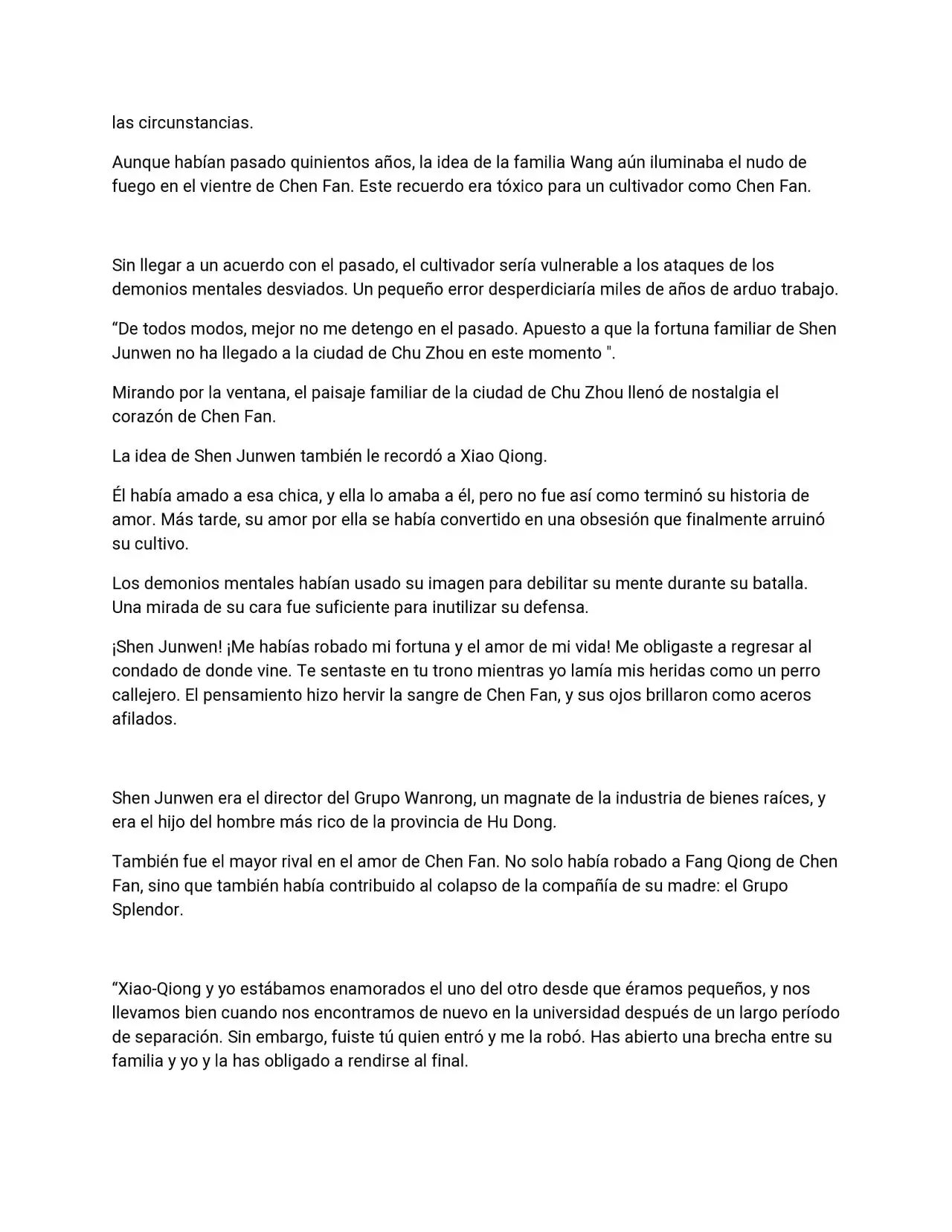 las circunstancias.

Aunque habían pasado quinientos años, la idea de la familia Wang aún iluminaba el nudo de fuego en el vientre de Chen Fan. Este recuerdo era tóxico para un cultivador como Chen Fan.

Sin llegar a un acuerdo con el pasado, el cultivador sería vulnerable a los ataques de los demonios mentales desviados. Un pequeño error desperdiciaría miles de años de arduo trabajo.

"De todos modos, mejor no me detengo en el pasado. Apuesto a que la fortuna familiar de Shen Junwen no ha llegado a la ciudad de Chu Zhou en este momento ".

Mirando por la ventana, el paisaje familiar de la ciudad de Chu Zhou llenó de nostalgia el corazón de Chen Fan.

La idea de Shen Junwen también le recordó a Xiao Qiong.

Él había amado a esa chica, y ella lo amaba a él, pero no fue así como terminó su historia de amor. Más tarde, su amor por ella se había convertido en una obsesión que finalmente arruinó su cultivo.

Los demonios mentales habían usado su imagen para debilitar su mente durante su batalla. Una mirada de su cara fue suficiente para inutilizar su defensa.

¡Shen Junwen! ¡Me habías robado mi fortuna y el amor de mi vida! Me obligaste a regresar al condado de donde vine. Te sentaste en tu trono mientras yo lamía mis heridas como un perro callejero. El pensamiento hizo hervir la sangre de Chen Fan, y sus ojos brillaron como aceros afilados.

Shen Junwen era el director del Grupo Wanrong, un magnate de la industria de bienes raíces, y era el hijo del hombre más rico de la provincia de Hu Dong.

También fue el mayor rival en el amor de Chen Fan. No solo había robado a Fang Qiong de Chen Fan, sino que también había contribuido al colapso de la compañía de su madre: el Grupo Splendor.

"Xiao-Qiong y yo estábamos enamorados el uno del otro desde que éramos pequeños, y nos llevamos bien cuando nos encontramos de nuevo en la universidad después de un largo período de separación. Sin embargo, fuiste tú quien entró y me la robó. Has abierto una brecha entre su familia y yo y la has obligado a rendirse al final.